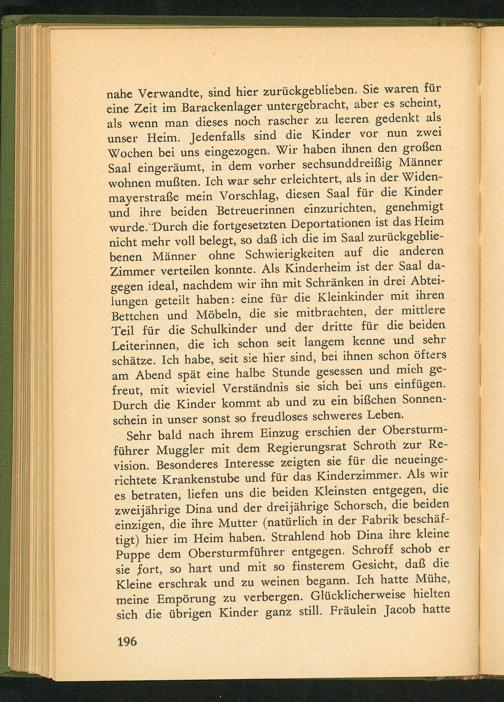 nahe Verwandte, sind hier zurückgeblieben. Sie waren für eine Zeit im Barackenlager untergebracht, aber es scheint, als wenn man dieses noch rascher zu leeren gedenkt als unser Heim. Jedenfalls sind die Kinder vor nun zwei Wochen bei uns eingezogen. Wir haben ihnen den großen Saal eingeräumt, in dem vorher sechsunddreißig Männer wohnen mußten. Ich war sehr erleichtert, als in der Widenmayerstraße mein Vorschlag, diesen Saal für die Kinder und ihre beiden Betreuerinnen einzurichten, genehmigt wurde. Durch die fortgesetzten Deportationen ist das Heim nicht mehr voll belegt, so daß ich die im Saal zurückgebliebenen Männer ohne Schwierigkeiten auf die anderen Zimmer verteilen konnte. Als Kinderheim ist der Saal dagegen ideal, nachdem wir ihn mit Schränken in drei Abteilungen geteilt haben: eine für die Kleinkinder mit ihren Bettchen und Möbeln, die sie mitbrachten, der mittlere Teil für die Schulkinder und der dritte für die beiden Leiterinnen, die ich schon seit langem kenne und sehr schätze. Ich habe, seit sie hier sind, bei ihnen schon öfters am Abend spät eine halbe Stunde gesessen und mich gefreut, mit wieviel Verständnis sie sich bei uns einfügen. Durch die Kinder kommt ab und zu ein bißchen Sonnenschein in unser sonst so freudloses schweres Leben.

Sehr bald nach ihrem Einzug erschien der Obersturmführer Muggler mit dem Regierungsrat Schroth zur Revision. Besonderes Interesse zeigten sie für die neueingerichtete Krankenstube und für das Kinderzimmer. Als wir es betraten, liefen uns die beiden Kleinsten entgegen, die zweijährige Dina und der dreijährige Schorsch, die beiden einzigen, die ihre Mutter (natürlich in der Fabrik beschäftigt) hier im Heim haben. Strahlend hob Dina ihre kleine Puppe dem Obersturmführer entgegen. Schroff schob er sie fort, so hart und mit so finsterem Gesicht, daß die Kleine erschrak und zu weinen begann. Ich hatte Mühe, meine Empörung zu verbergen. Glücklicherweise hielten sich die übrigen Kinder ganz still. Fräulein Jacob hatte

196